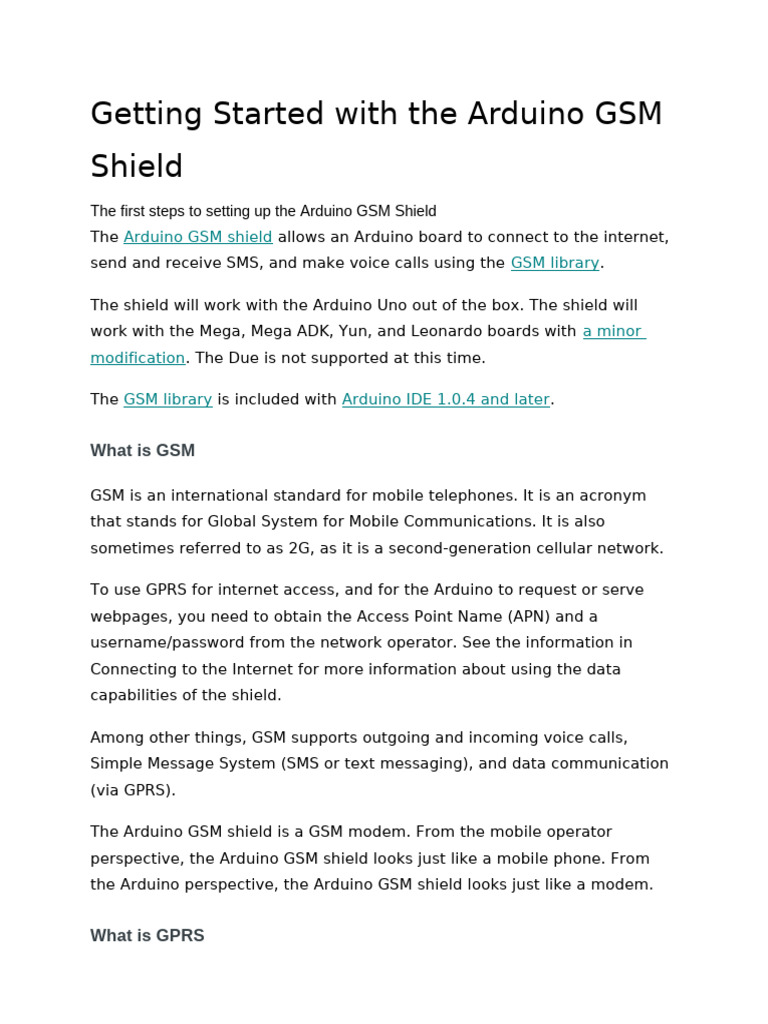 Getting Started with the Arduino GSM Shield

The first steps to setting up the Arduino GSM Shield
The Arduino GSM shield allows an Arduino board to connect to the internet, send and receive SMS, and make voice calls using the GSM library.

The shield will work with the Arduino Uno out of the box. The shield will work with the Mega, Mega ADK, Yun, and Leonardo boards with a minor modification. The Due is not supported at this time.

The GSM library is included with Arduino IDE 1.0.4 and later.

What is GSM

GSM is an international standard for mobile telephones. It is an acronym that stands for Global System for Mobile Communications. It is also sometimes referred to as 2G, as it is a second-generation cellular network.

To use GPRS for internet access, and for the Arduino to request or serve webpages, you need to obtain the Access Point Name (APN) and a username/password from the network operator. See the information in Connecting to the Internet for more information about using the data capabilities of the shield.

Among other things, GSM supports outgoing and incoming voice calls, Simple Message System (SMS or text messaging), and data communication (via GPRS).

The Arduino GSM shield is a GSM modem. From the mobile operator perspective, the Arduino GSM shield looks just like a mobile phone. From the Arduino perspective, the Arduino GSM shield looks just like a modem.

What is GPRS